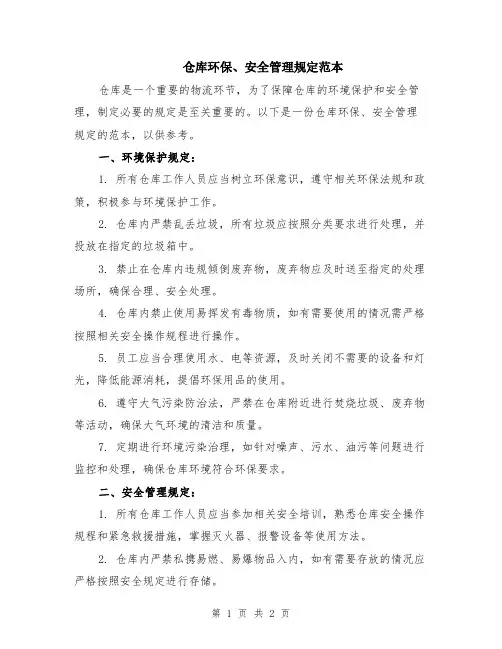 仓库环保、安全管理规定范本

仓库是一个重要的物流环节，为了保障仓库的环境保护和安全管理，制定必要的规定是至关重要的。以下是一份仓库环保、安全管理规定的范本，以供参考。

一、环境保护规定：

1. 所有仓库工作人员应当树立环保意识，遵守相关环保法规和政策，积极参与环境保护工作。

2. 仓库内严禁乱丢垃圾，所有垃圾应按照分类要求进行处理，并投放在指定的垃圾箱中。

3. 禁止在仓库内违规倾倒废弃物，废弃物应及时送至指定的处理场所，确保合理、安全处理。

4. 仓库内禁止使用易挥发有毒物质，如有需要使用的情况需严格按照相关安全操作规程进行操作。

5. 员工应当合理使用水、电等资源，及时关闭不需要的设备和灯光，降低能源消耗，提倡环保用品的使用。

6. 遵守大气污染防治法，严禁在仓库附近进行焚烧垃圾、废弃物等活动，确保大气环境的清洁和质量。

7. 定期进行环境污染治理，如针对噪声、污水、油污等问题进行监控和处理，确保仓库环境符合环保要求。

二、安全管理规定：

1. 所有仓库工作人员应当参加相关安全培训，熟悉仓库安全操作规程和紧急救援措施，掌握灭火器、报警设备等使用方法。

2. 仓库内严禁私携易燃、易爆物品入内，如有需要存放的情况应严格按照安全规定进行存储。

第 1 页 共 2 页